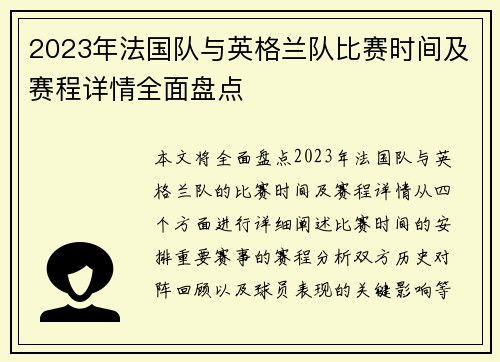 2023年法国队与英格兰队比赛时间及赛程详情全面盘点

本文将全面盘点2023年法国队与英格兰队的比赛时间及赛程详情从四个方面进行详细阐述比赛时间的安排重要赛事的赛程分析双方历史对阵回顾以及球员表现的关键影响等